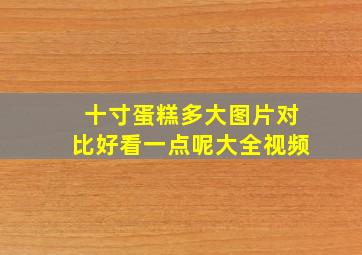 十寸蛋糕多大图片对比好看一点呢大全视频